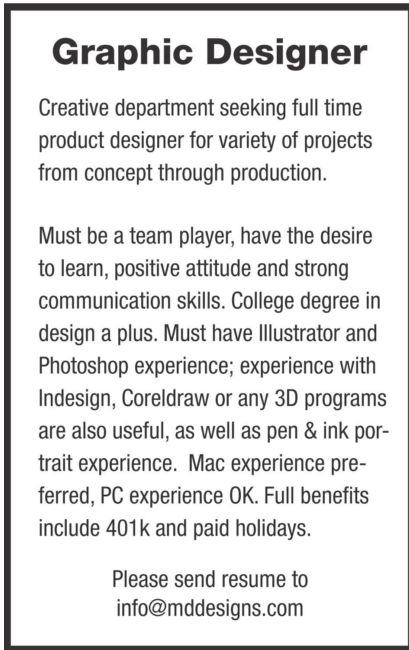 Graphic Designer

Creative department seeking full time product designer for variety of projects from concept through production.

Must be a team player, have the desire to learn, positive attitude and strong communication skills. College degree in design a plus. Must have Illustrator and Photoshop experience; experience with Indesign, Coreldraw or any 3D programs are also useful, as well as pen & ink portrait experience. Mac experience preferred, PC experience OK. Full benefits include 401k and paid holidays.

Please send resume to
info@mddesigns.com